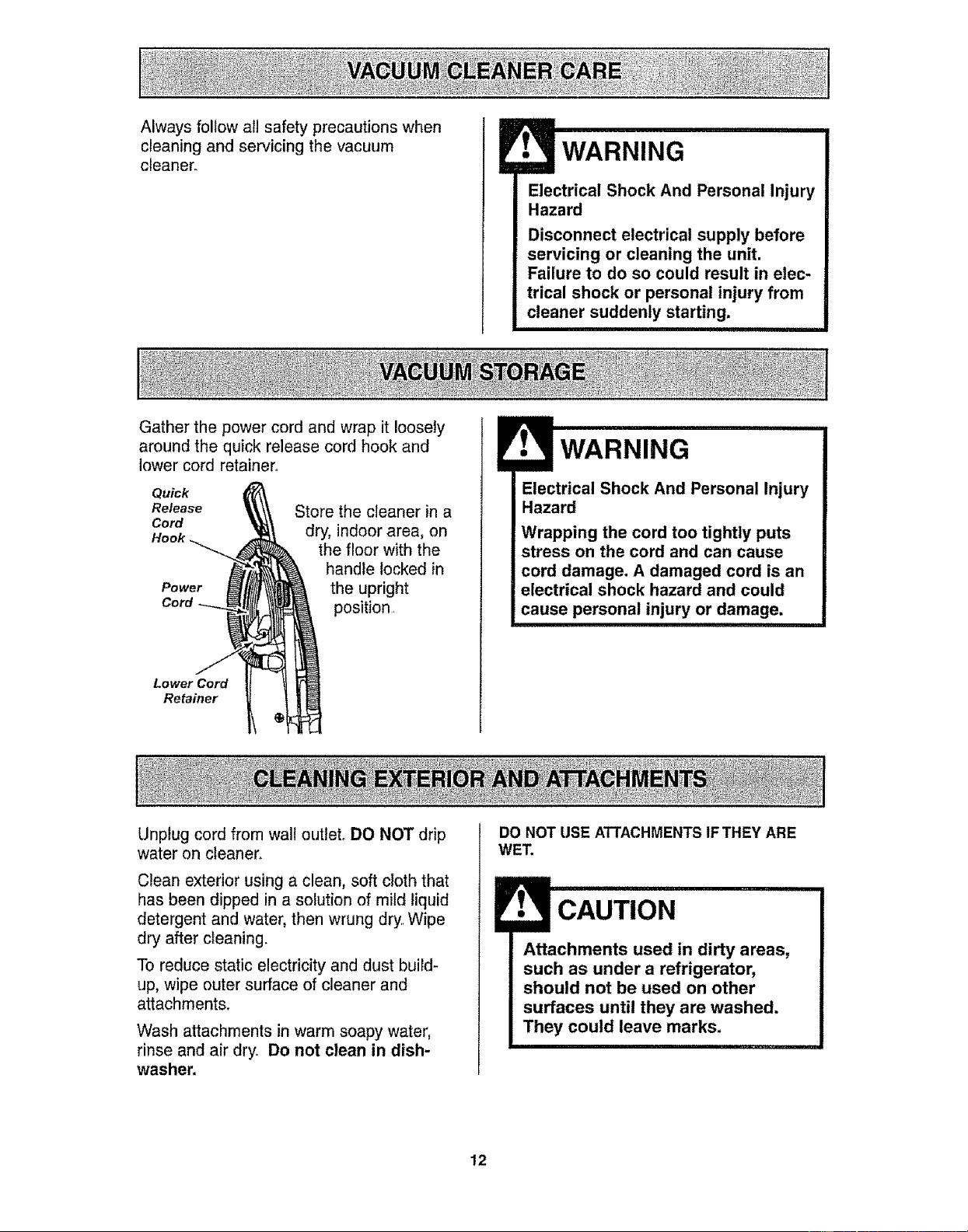 VACUUM CLEANER CARE

Always follow all safety precautions when cleaning and servicing the vacuum cleaner.

WARNING

Electrical Shock And Personal Injury Hazard

Disconnect electrical supply before servicing or cleaning the unit. Failure to do so could result in electrical shock or personal injury from cleaner suddenly starting.

VACUUM STORAGE

Gather the power cord and wrap it loosely around the quick release cord hook and lower cord retainer.

Quick Release Cord Hook

Power Cord

Lower Cord Retainer

Store the cleaner in a dry, indoor area, on the floor with the handle locked in the upright position.

WARNING

Electrical Shock And Personal Injury Hazard

Wrapping the cord too tightly puts stress on the cord and can cause cord damage. A damaged cord is an electrical shock hazard and could cause personal injury or damage.

CLEANING EXTERIOR AND ATTACHMENTS

Unplug cord from wall outlet. DO NOT drip water on cleaner.

Clean exterior using a clean, soft cloth that has been dipped in a solution of mild liquid detergent and water, then wrung dry. Wipe dry after cleaning.

To reduce static electricity and dust build-up, wipe outer surface of cleaner and attachments.

Wash attachments in warm soapy water, rinse and air dry. Do not clean in dishwasher.

DO NOT USE ATTACHMENTS IF THEY ARE WET.

CAUTION

Attachments used in dirty areas, such as under a refrigerator, should not be used on other surfaces until they are washed. They could leave marks.

12